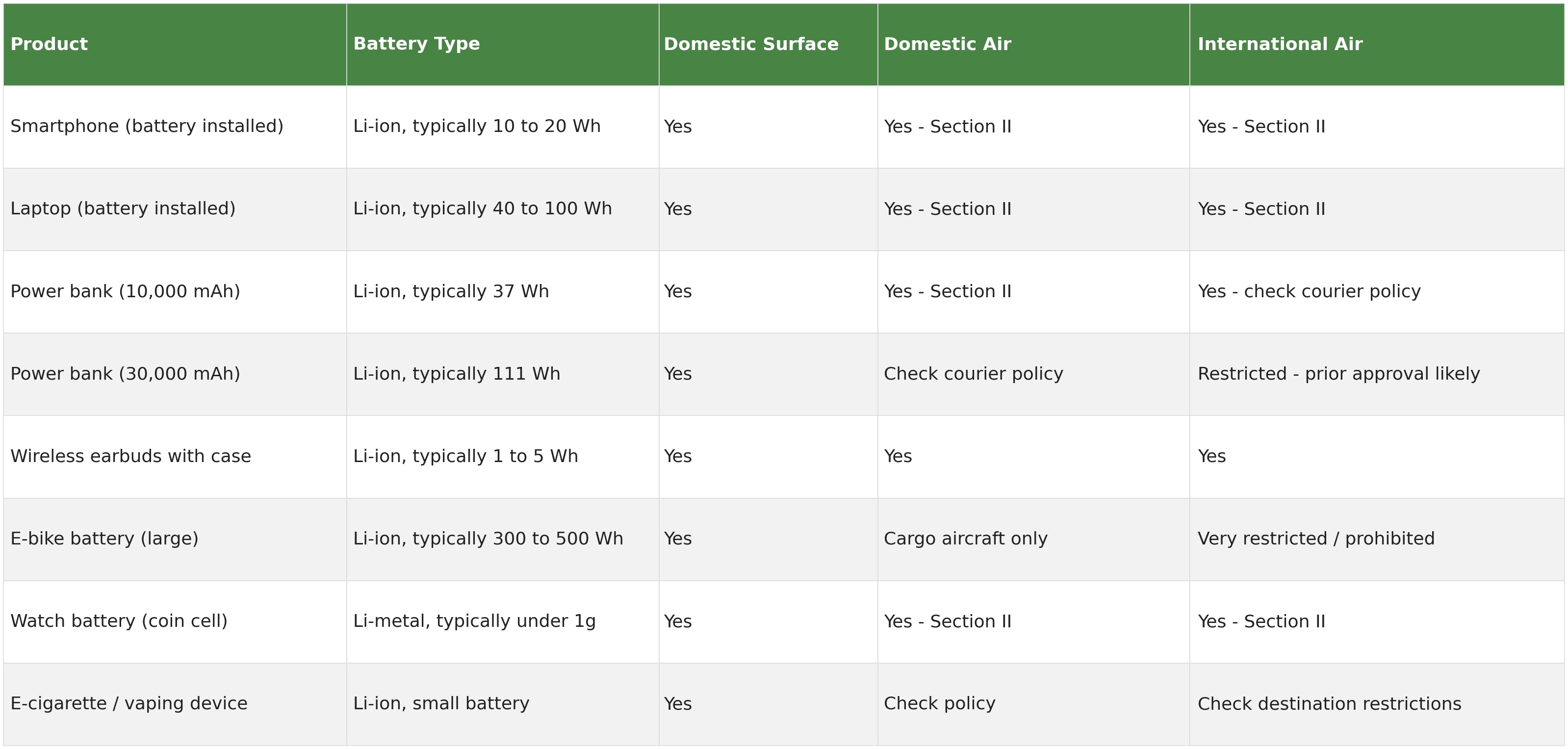 | Product | Battery Type | Domestic Surface | Domestic Air | International Air |
|---|---|---|---|---|
| Smartphone (battery installed) | Li-ion, typically 10 to 20 Wh | Yes | Yes - Section II | Yes - Section II |
| Laptop (battery installed) | Li-ion, typically 40 to 100 Wh | Yes | Yes - Section II | Yes - Section II |
| Power bank (10,000 mAh) | Li-ion, typically 37 Wh | Yes | Yes - Section II | Yes - check courier policy |
| Power bank (30,000 mAh) | Li-ion, typically 111 Wh | Yes | Check courier policy | Restricted - prior approval likely |
| Wireless earbuds with case | Li-ion, typically 1 to 5 Wh | Yes | Yes | Yes |
| E-bike battery (large) | Li-ion, typically 300 to 500 Wh | Yes | Cargo aircraft only | Very restricted / prohibited |
| Watch battery (coin cell) | Li-metal, typically under 1g | Yes | Yes - Section II | Yes - Section II |
| E-cigarette / vaping device | Li-ion, small battery | Yes | Check policy | Check destination restrictions |